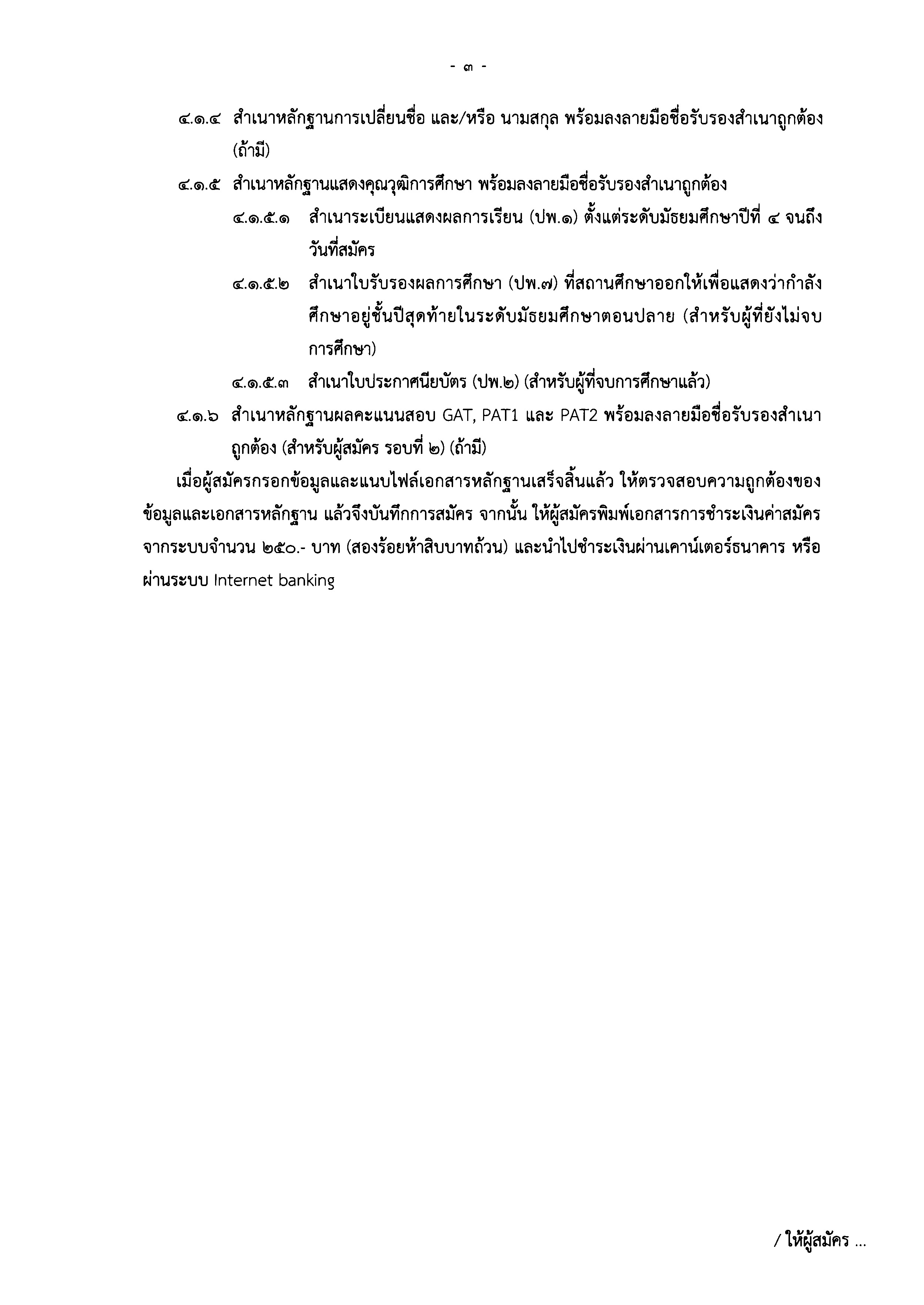 - ๓ -

๔.๑.๔ สำเนาหลักฐานการเปลี่ยนชื่อ และ/หรือ นามสกุล พร้อมลงลายมือชื่อรับรองสำเนาถูกต้อง (ถ้ามี)

๔.๑.๕ สำเนาหลักฐานแสดงคุณวุฒิการศึกษา พร้อมลงลายมือชื่อรับรองสำเนาถูกต้อง

๔.๑.๕.๑ สำเนาระเบียนแสดงผลการเรียน (ปพ.๑) ตั้งแต่ระดับมัธยมศึกษาปีที่ ๔ จนถึงวันที่สมัคร

๔.๑.๕.๒ สำเนาใบรับรองผลการศึกษา (ปพ.๗) ที่สถานศึกษาออกให้เพื่อแสดงว่ากำลังศึกษาอยู่ชั้นปีสุดท้ายในระดับมัธยมศึกษาตอนปลาย (สำหรับผู้ที่ยังไม่จบการศึกษา)

๔.๑.๕.๓ สำเนาใบประกาศนียบัตร (ปพ.๒) (สำหรับผู้ที่จบการศึกษาแล้ว)

๔.๑.๖ สำเนาหลักฐานผลคะแนนสอบ GAT, PAT1 และ PAT2 พร้อมลงลายมือชื่อรับรองสำเนาถูกต้อง (สำหรับผู้สมัคร รอบที่ ๒) (ถ้ามี)

เมื่อผู้สมัครกรอกข้อมูลและแนบไฟล์เอกสารหลักฐานเสร็จสิ้นแล้ว ให้ตรวจสอบความถูกต้องของข้อมูลและเอกสารหลักฐาน แล้วจึงบันทึกการสมัคร จากนั้น ให้ผู้สมัครพิมพ์เอกสารการชำระเงินค่าสมัครจากระบบจำนวน ๒๕๐.- บาท (สองร้อยห้าสิบบาทถ้วน) และนำไปชำระเงินผ่านเคาน์เตอร์ธนาคาร หรือผ่านระบบ Internet banking

/ ให้ผู้สมัคร ...